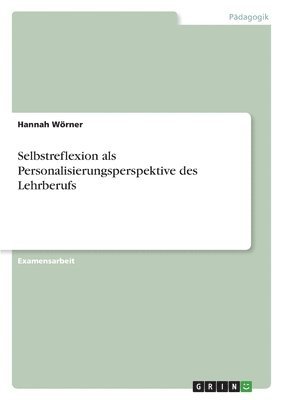 Pädagogik

Hannah Wörner

Selbstreflexion als Personalisierungsperspektive des Lehrberufs

Examensarbeit

GRIN